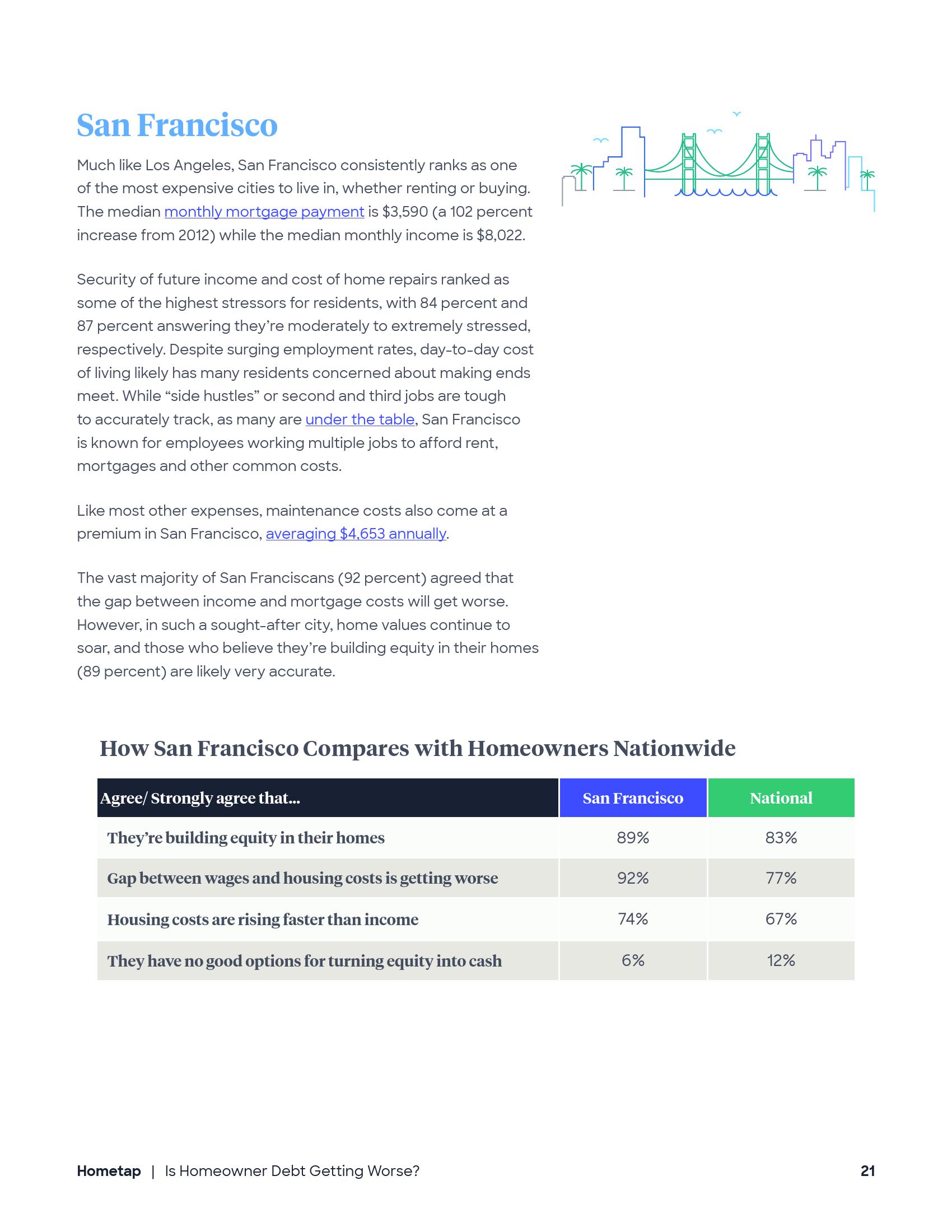 San Francisco

Much like Los Angeles, San Francisco consistently ranks as one of the most expensive cities to live in, whether renting or buying. The median monthly mortgage payment is \$3,590 (a 102 percent increase from 2012) while the median monthly income is \$8,022.

Security of future income and cost of home repairs ranked as some of the highest stressors for residents, with 84 percent and 87 percent answering they're moderately to extremely stressed, respectively. Despite surging employment rates, day-to-day cost of living likely has many residents concerned about making ends meet. While "side hustles" or second and third jobs are tough to accurately track, as many are under the table, San Francisco is known for employees working multiple jobs to afford rent, mortgages and other common costs.

Like most other expenses, maintenance costs also come at a premium in San Francisco, averaging \$4,653 annually.

The vast majority of San Franciscans (92 percent) agreed that the gap between income and mortgage costs will get worse. However, in such a sought-after city, home values continue to soar, and those who believe they're building equity in their homes (89 percent) are likely very accurate.

How San Francisco Compares with Homeowners Nationwide

| Agree/ Strongly agree that... | San Francisco | National |
|---|---|---|
| They're building equity in their homes | 89% | 83% |
| Gap between wages and housing costs is getting worse | 92% | 77% |
| Housing costs are rising faster than income | 74% | 67% |
| They have no good options for turning equity into cash | 6% | 12% |

Hometap | Is Homeowner Debt Getting Worse? 21